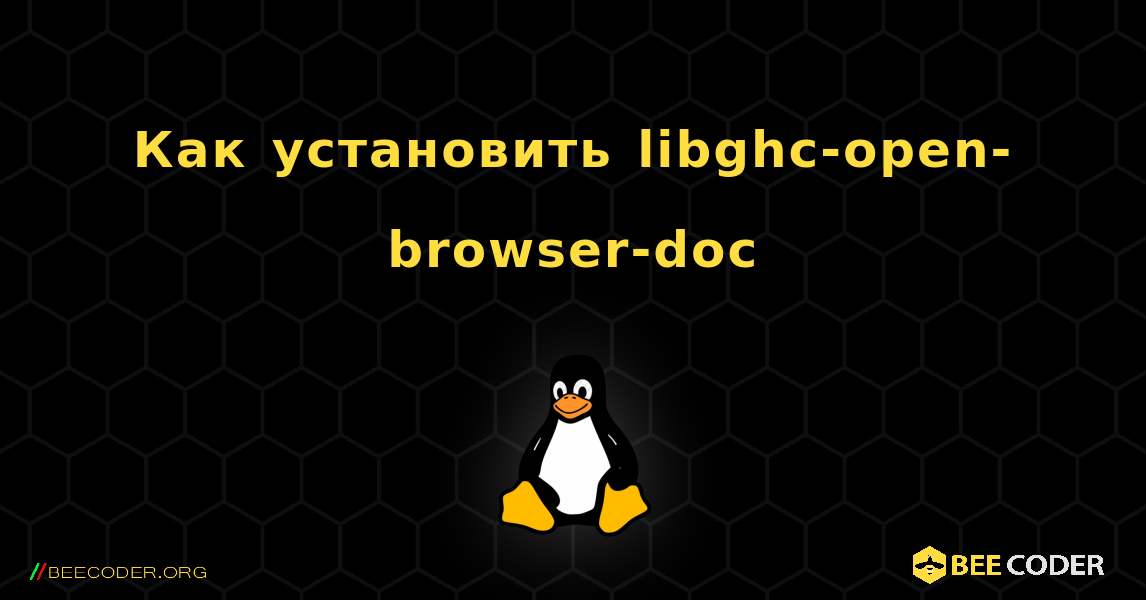 Как установить libghc-open-browser-doc

//BEECODER.ORG

BEE CODER